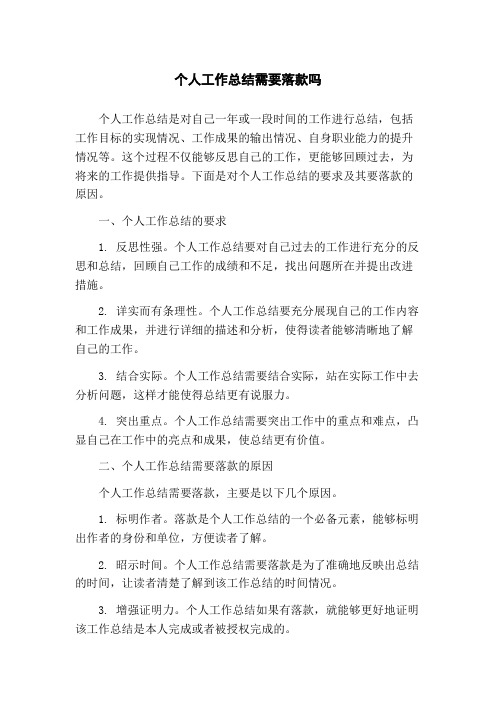 个人工作总结需要落款吗

个人工作总结是对自己一年或一段时间的工作进行总结，包括工作目标的实现情况、工作成果的输出情况、自身职业能力的提升情况等。这个过程不仅能够反思自己的工作，更能够回顾过去，为将来的工作提供指导。下面是对个人工作总结的要求及其要落款的原因。

一、个人工作总结的要求

1. 反思性强。个人工作总结要对自己过去的工作进行充分的反思和总结，回顾自己工作的成绩和不足，找出问题所在并提出改进措施。

2. 详实而有条理性。个人工作总结要充分展现自己的工作内容和工作成果，并进行详细的描述和分析，使得读者能够清晰地了解自己的工作。

3. 结合实际。个人工作总结需要结合实际，站在实际工作中去分析问题，这样才能使得总结更有说服力。

4. 突出重点。个人工作总结需要突出工作中的重点和难点，凸显自己在工作中的亮点和成果，使总结更有价值。

二、个人工作总结需要落款的原因

个人工作总结需要落款，主要是以下几个原因。

1. 标明作者。落款是个人工作总结的一个必备元素，能够标明出作者的身份和单位，方便读者了解。

2. 昭示时间。个人工作总结需要落款是为了准确地反映出总结的时间，让读者清楚了解到该工作总结的时间情况。

3. 增强证明力。个人工作总结如果有落款，就能够更好地证明该工作总结是本人完成或者被授权完成的。